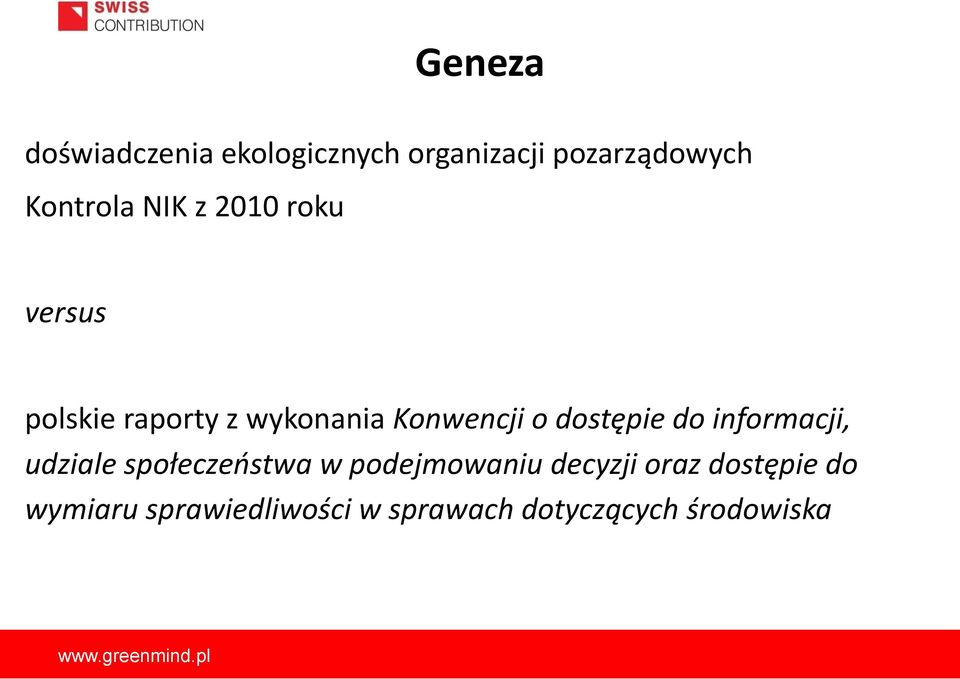 SWISS
CONTRIBUTION

Geneza

doświadczenia ekologicznych organizacji pozarządowych

Kontrola NIK z 2010 roku

versus

polskie raporty z wykonania Konwencji o dostępie do informacji, udziale społeczeństwa w podejmowaniu decyzji oraz dostępie do wymiaru sprawiedliwości w sprawach dotyczących środowiska

www.greenmind.pl